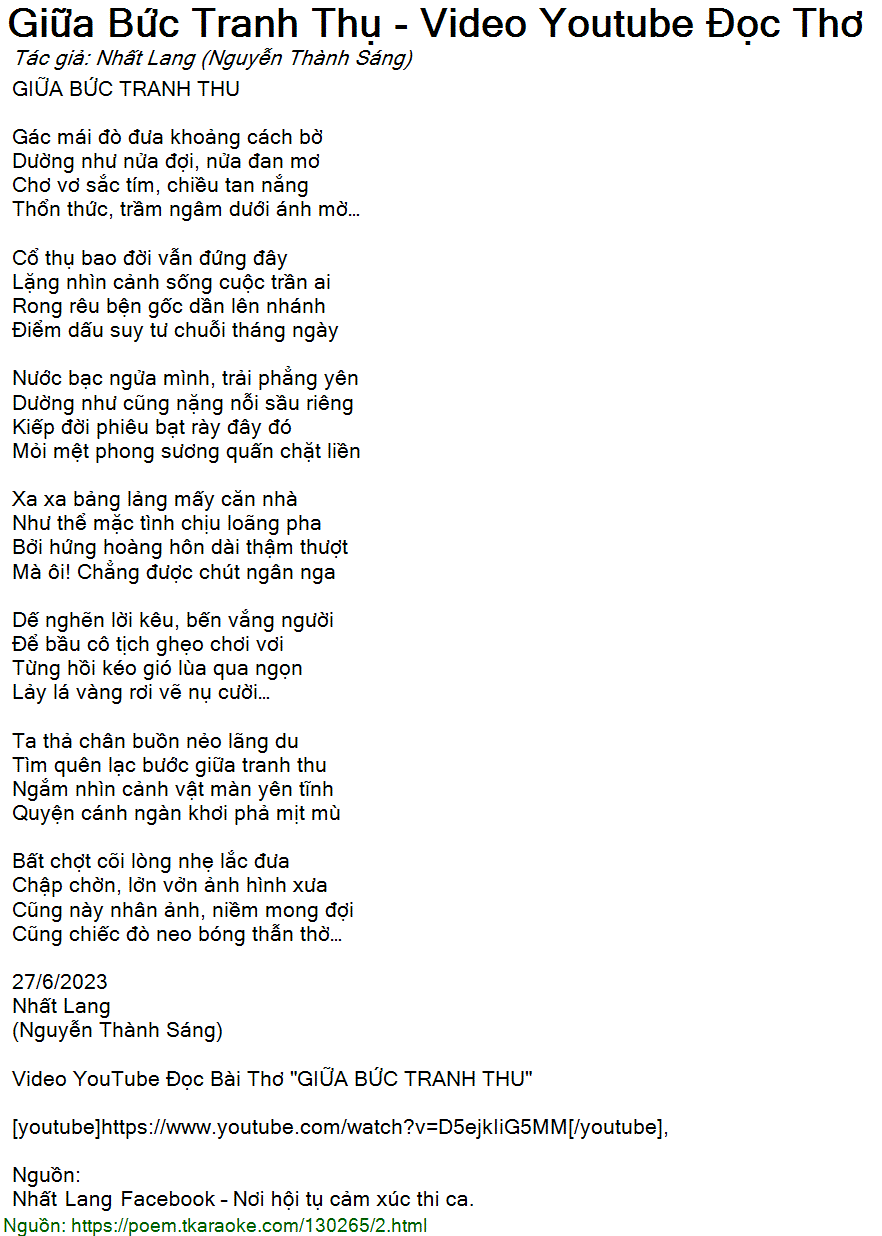 Giữa Bức Tranh Thụ - Video Youtube Đọc Thơ
Tác giả: Nhất Lang (Nguyễn Thành Sáng)
GIỮA BỨC TRANH THU

Gác mái đò đưa khoảng cách bờ
Dường như nửa đợi, nửa đan mơ
Chơ vơ sắc tím, chiều tan nắng
Thổn thức, trầm ngâm dưới ánh mờ…

Cổ thụ bao đời vẫn đứng đây
Lặng nhìn cảnh sống cuộc trần ai
Rong rêu bện gốc dần lên nhánh
Điểm dấu suy tư chuỗi tháng ngày

Nước bạc ngửa mình, trải phẳng yên
Dường như cũng nặng nỗi sầu riêng
Kiếp đời phiêu bạt rày đây đó
Mỏi mệt phong sương quấn chặt liền

Xa xa bảng lảng mấy căn nhà
Như thể mặc tình chịu loãng pha
Bởi hứng hoàng hôn dài thậm thượt
Mà ôi! Chẳng được chút ngân nga

Dế nghẽn lời kêu, bến vắng người
Để bầu cô tịch ghẹo chơi vơi
Từng hồi kéo gió lùa qua ngọn
Lảy lá vàng rơi vẽ nụ cười…

Ta thả chân buồn nẻo lãng du
Tìm quên lạc bước giữa tranh thu
Ngắm nhìn cảnh vật màn yên tĩnh
Quyện cánh ngàn khơi phả mịt mù

Bất chợt cõi lòng nhẹ lắc đưa
Chập chờn, lởn vởn ảnh hình xưa
Cũng này nhân ảnh, niềm mong đợi
Cũng chiếc đò neo bóng thẫn thờ…

27/6/2023
Nhất Lang
(Nguyễn Thành Sáng)

Video YouTube Đọc Bài Thơ "GIỮA BỨC TRANH THU"

[youtube]https://www.youtube.com/watch?v=D5ejkIiG5MM[/youtube],

Nguồn:
Nhất Lang Facebook - Nơi hội tụ cảm xúc thi ca.
Nguồn: https://poem.tkaraoke.com/130265/2.html